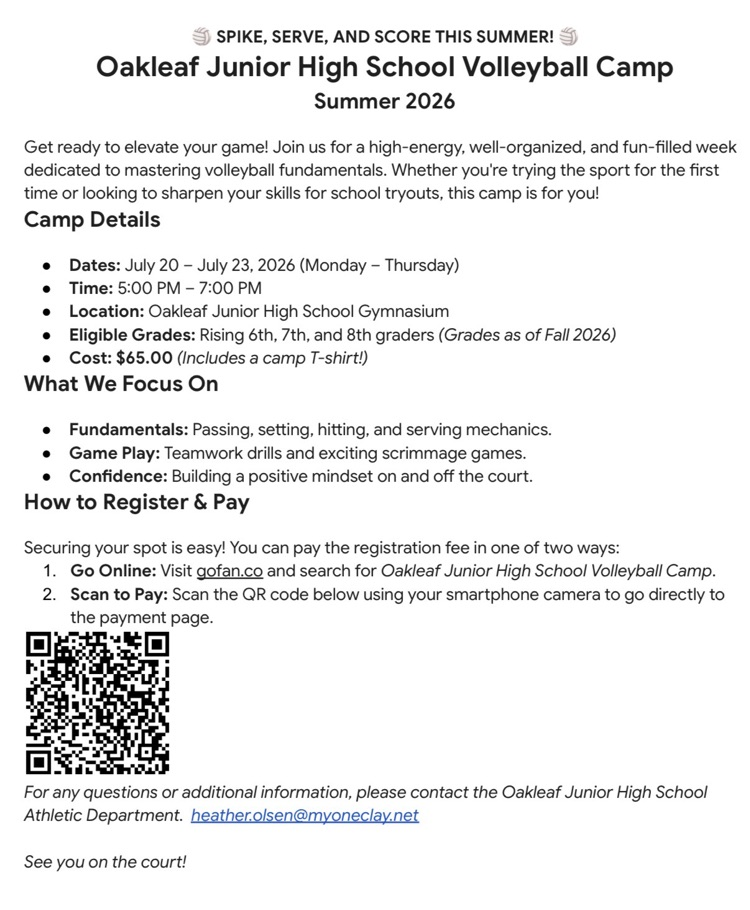 🏐 SPIKE, SERVE, AND SCORE THIS SUMMER! 🏐
Oakleaf Junior High School Volleyball Camp
Summer 2026

Get ready to elevate your game! Join us for a high-energy, well-organized, and fun-filled week dedicated to mastering volleyball fundamentals. Whether you're trying the sport for the first time or looking to sharpen your skills for school tryouts, this camp is for you!

Camp Details

- Dates: July 20 – July 23, 2026 (Monday – Thursday)
- Time: 5:00 PM – 7:00 PM
- Location: Oakleaf Junior High School Gymnasium
- Eligible Grades: Rising 6th, 7th, and 8th graders (Grades as of Fall 2026)
- Cost: $65.00 (Includes a camp T-shirt!)

What We Focus On

- Fundamentals: Passing, setting, hitting, and serving mechanics.
- Game Play: Teamwork drills and exciting scrimmage games.
- Confidence: Building a positive mindset on and off the court.

How to Register & Pay

Securing your spot is easy! You can pay the registration fee in one of two ways:
1. Go Online: Visit gofan.co and search for Oakleaf Junior High School Volleyball Camp.
2. Scan to Pay: Scan the QR code below using your smartphone camera to go directly to the payment page.

For any questions or additional information, please contact the Oakleaf Junior High School Athletic Department. heather.olsen@myoneclay.net

See you on the court!